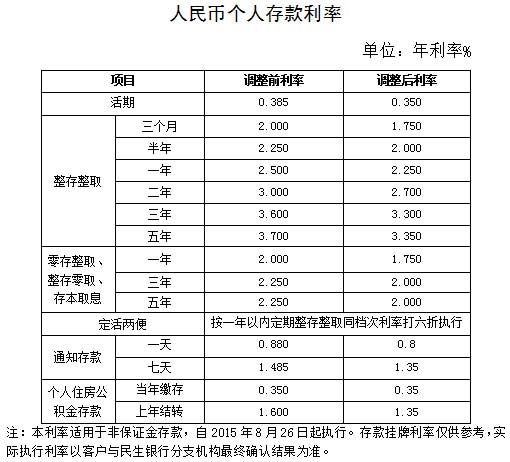 人民币个人存款利率

单位：年利率%

| 项目 | | 调整前利率 | 调整后利率 |
|---|---|---|---|
| 活期 | | 0.385 | 0.350 |
| 整存整取 | 三个月 | 2.000 | 1.750 |
| | 半年 | 2.250 | 2.000 |
| | 一年 | 2.500 | 2.250 |
| | 二年 | 3.000 | 2.700 |
| | 三年 | 3.600 | 3.300 |
| | 五年 | 3.700 | 3.350 |
| 零存整取、整存零取、存本取息 | 一年 | 2.000 | 1.750 |
| | 三年 | 2.250 | 2.000 |
| | 五年 | 2.250 | 2.000 |
| 定活两便 | | 按一年以内定期整存整取同档次利率打六折执行 | |
| 通知存款 | 一天 | 0.880 | 0.8 |
| | 七天 | 1.485 | 1.35 |
| 个人住房公积金存款 | 当年缴存 | 0.350 | 0.35 |
| | 上年结转 | 1.600 | 1.35 |

注：本利率适用于非保证金存款，自 2015 年 8 月 26 日起执行。存款挂牌利率仅供参考，实际执行利率以客户与民生银行分支机构最终确认结果为准。